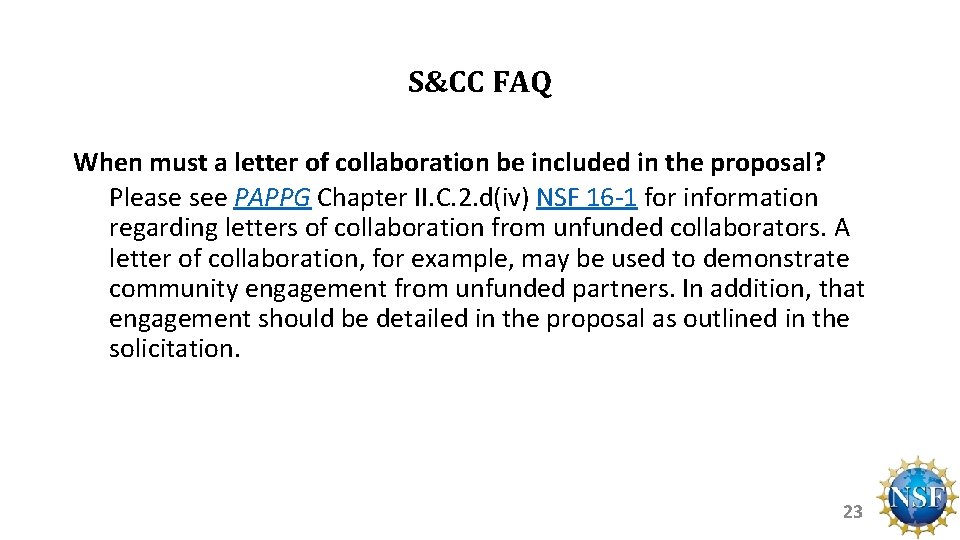 S&CC FAQ

When must a letter of collaboration be included in the proposal?

Please see PAPPG Chapter II.C.2.d(iv) NSF 16-1 for information regarding letters of collaboration from unfunded collaborators. A letter of collaboration, for example, may be used to demonstrate community engagement from unfunded partners. In addition, that engagement should be detailed in the proposal as outlined in the solicitation.

23

NSF